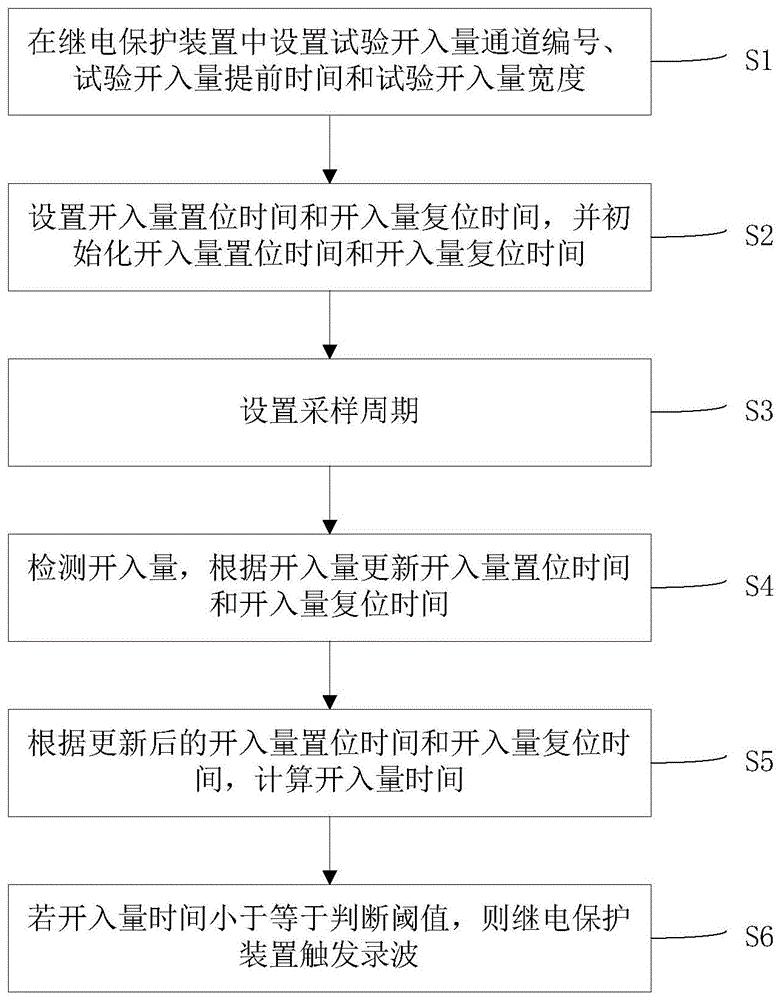 在继电保护装置中设置试验开入量通道编号、试验开入量提前时间和试验开入量宽度

S1

设置开入量置位时间和开入量复位时间，并初始化开入量置位时间和开入量复位时间

S2

设置采样周期

S3

检测开入量，根据开入量更新开入量置位时间和开入量复位时间

S4

根据更新后的开入量置位时间和开入量复位时间，计算开入量时间

S5

若开入量时间小于等于判断阈值，则继电保护装置触发录波

S6